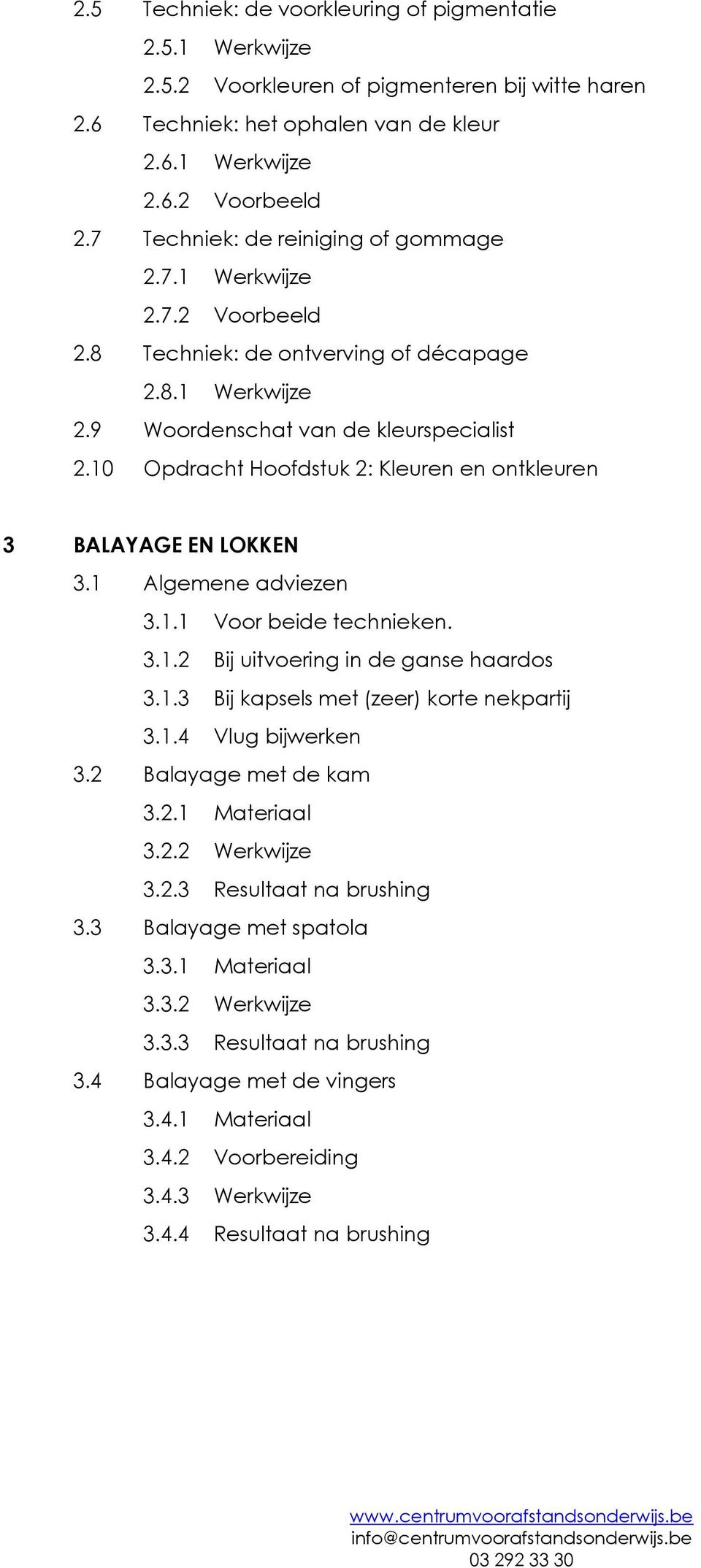 2.5 Techniek: de voorkleuring of pigmentatie
2.5.1 Werkwijze
2.5.2 Voorkleuren of pigmenteren bij witte haren
2.6 Techniek: het ophalen van de kleur
2.6.1 Werkwijze
2.6.2 Voorbeeld
2.7 Techniek: de reiniging of gommage
2.7.1 Werkwijze
2.7.2 Voorbeeld
2.8 Techniek: de ontverving of décapage
2.8.1 Werkwijze
2.9 Woordenschat van de kleurspecialist
2.10 Opdracht Hoofdstuk 2: Kleuren en ontkleuren

3 BALAYAGE EN LOKKEN
3.1 Algemene adviezen
3.1.1 Voor beide technieken.
3.1.2 Bij uitvoering in de ganse haardos
3.1.3 Bij kapsels met (zeer) korte nekpartij
3.1.4 Vlug bijwerken
3.2 Balayage met de kam
3.2.1 Materiaal
3.2.2 Werkwijze
3.2.3 Resultaat na brushing
3.3 Balayage met spatola
3.3.1 Materiaal
3.3.2 Werkwijze
3.3.3 Resultaat na brushing
3.4 Balayage met de vingers
3.4.1 Materiaal
3.4.2 Voorbereiding
3.4.3 Werkwijze
3.4.4 Resultaat na brushing

www.centrumvoorafstandsonderwijs.be
info@centrumvoorafstandsonderwijs.be
03 292 33 30